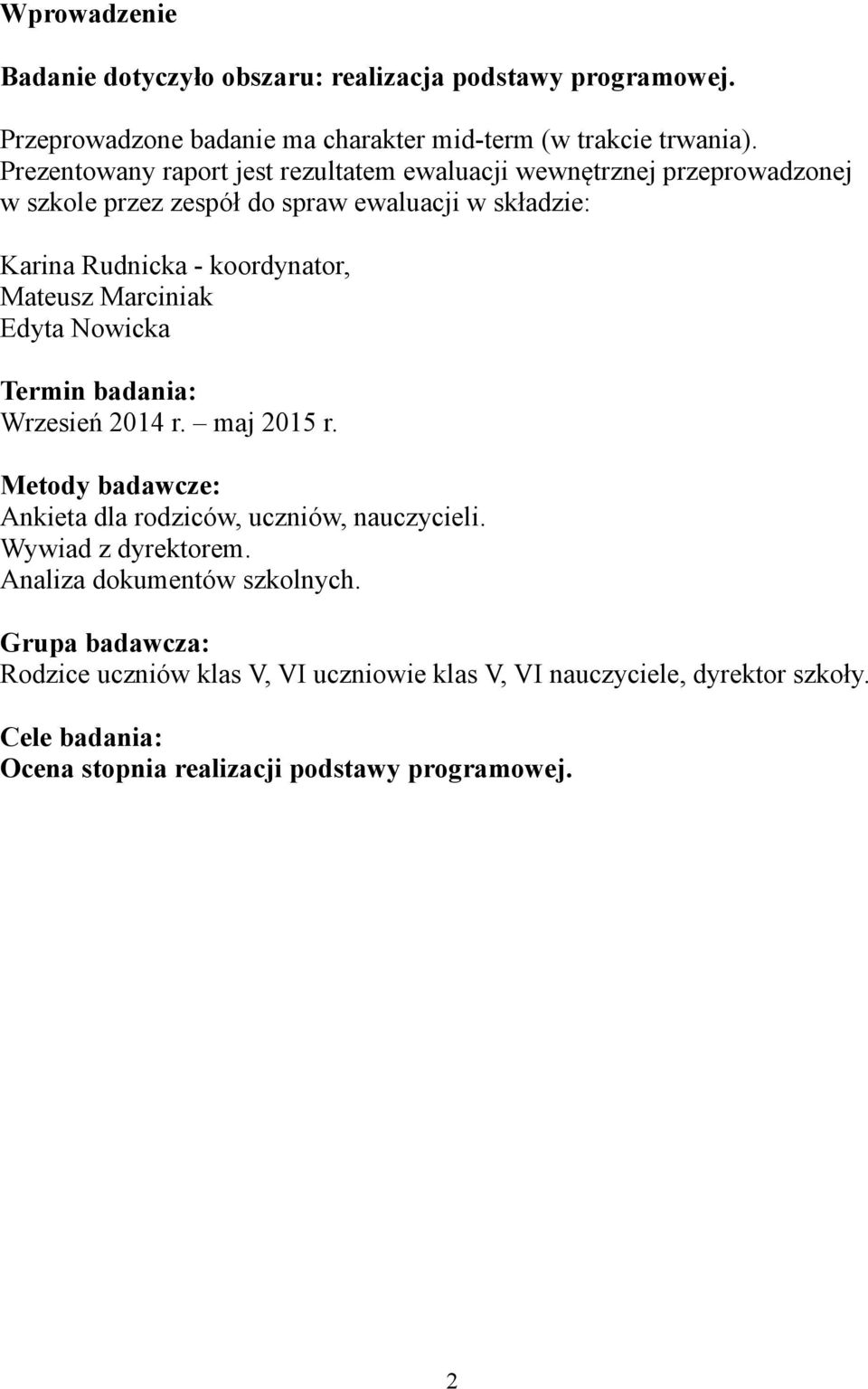 Wprowadzenie

Badanie dotyczyło obszaru: realizacja podstawy programowej.

Przeprowadzone badanie ma charakter mid-term (w trakcie trwania). Prezentowany raport jest rezultatem ewaluacji wewnętrznej przeprowadzonej w szkole przez zespół do spraw ewaluacji w składzie:

Karina Rudnicka - koordynator,
Mateusz Marciniak
Edyta Nowicka

Termin badania:
Wrzesień 2014 r. – maj 2015 r.

Metody badawcze:
Ankieta dla rodziców, uczniów, nauczycieli.
Wywiad z dyrektorem.
Analiza dokumentów szkolnych.

Grupa badawcza:
Rodzice uczniów klas V, VI uczniowie klas V, VI nauczyciele, dyrektor szkoły.

Cele badania:
Ocena stopnia realizacji podstawy programowej.

2